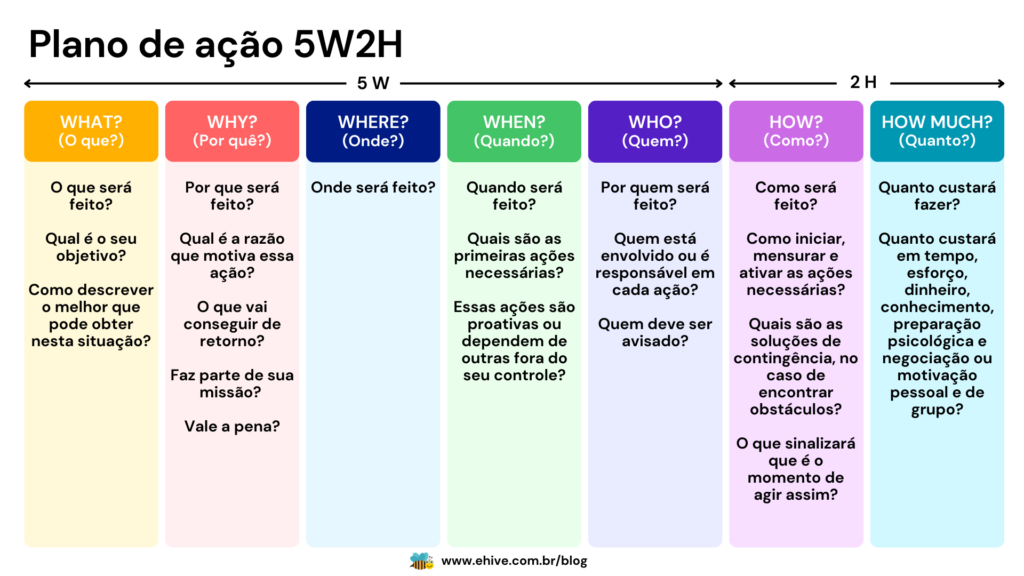 Plano de ação 5W2H

5 W

2 H

WHAT?
(O que?)

O que será feito?

Qual é o seu objetivo?

Como descrever o melhor que pode obter nesta situação?

WHY?
(Por quê?)

Por que será feito?

Qual é a razão que motiva essa ação?

O que vai conseguir de retorno?

Faz parte de sua missão?

Vale a pena?

WHERE?
(Onde?)

Onde será feito?

WHEN?
(Quando?)

Quando será feito?

Quais são as primeiras ações necessárias?

Essas ações são proativas ou dependem de outras fora do seu controle?

WHO?
(Quem?)

Por quem será feito?

Quem está envolvido ou é responsável em cada ação?

Quem deve ser avisado?

HOW?
(Como?)

Como será feito?

Como iniciar, mensurar e ativar as ações necessárias?

Quais são as soluções de contingência, no caso de encontrar obstáculos?

O que sinalizará que é o momento de agir assim?

HOW MUCH?
(Quanto?)

Quanto custará fazer?

Quanto custará em tempo, esforço, dinheiro, conhecimento, preparação psicológica e negociação ou motivação pessoal e de grupo?

www.ehive.com.br/blog